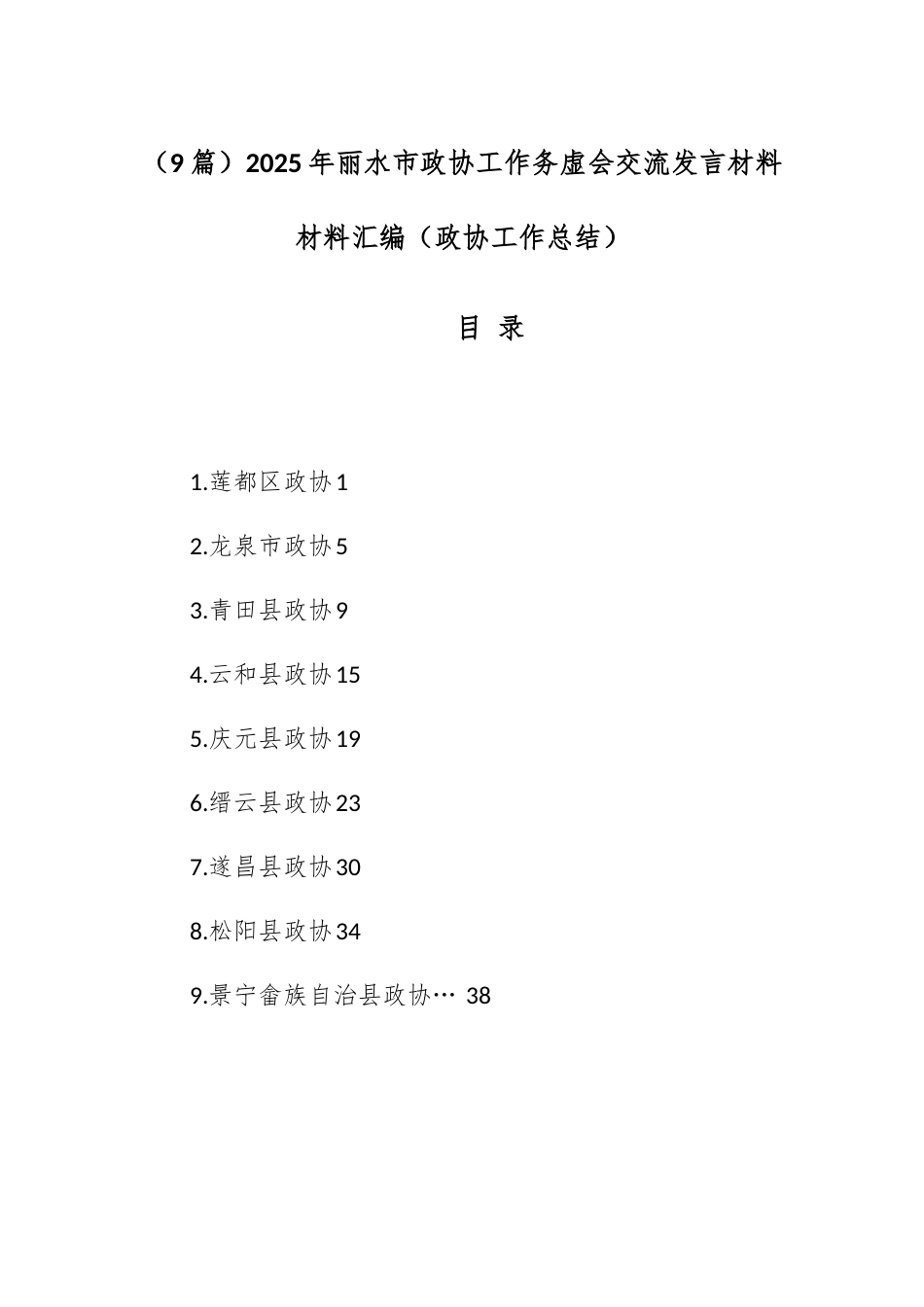 （9篇）2025年丽水市政协工作务虚会交流发言材料材料汇编（政协工作总结）

目 录

1.莲都区政协1

2.龙泉市政协5

3.青田县政协9

4.云和县政协15

5.庆元县政协19

6.缙云县政协23

7.遂昌县政协30

8.松阳县政协34

9.景宁畲族自治县政协… 38